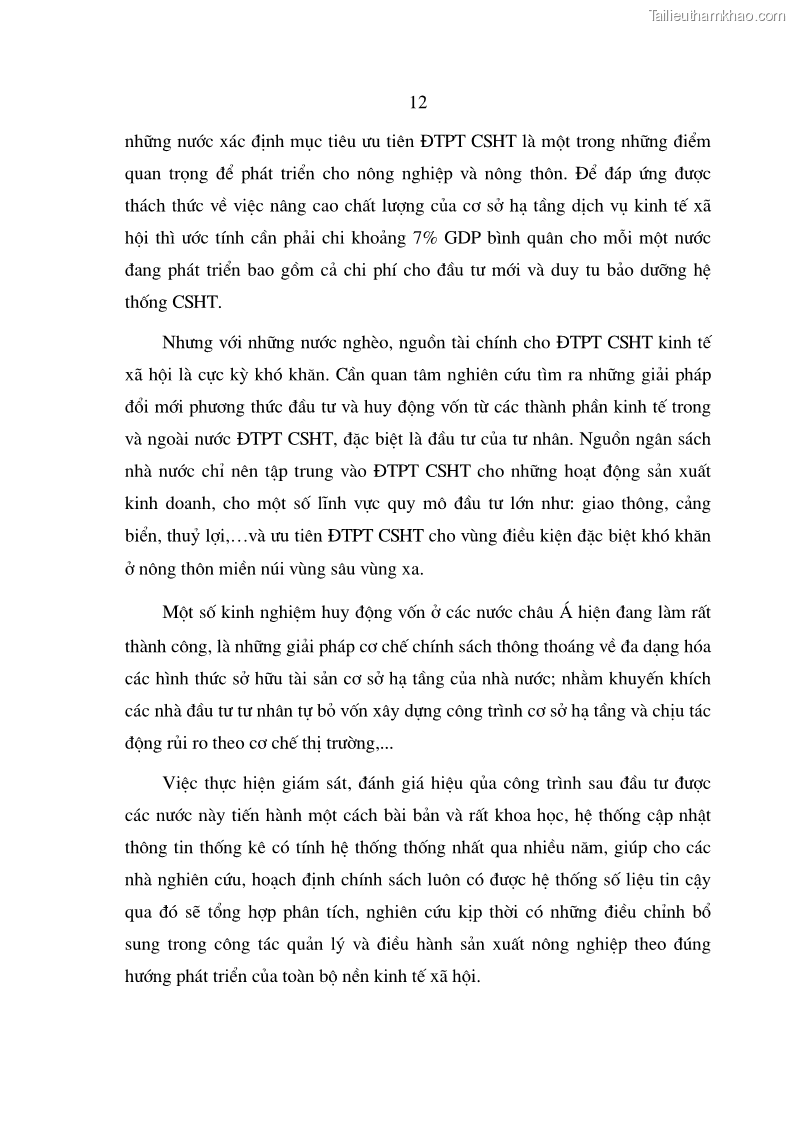 Tailieuthamkhao.com

12

những nước xác định mục tiêu ưu tiên ĐTPT CSHT là một trong những điểm quan trọng để phát triển cho nông nghiệp và nông thôn. Để đáp ứng được thách thức về việc nâng cao chất lượng của cơ sở hạ tầng dịch vụ kinh tế xã hội thì ước tính cần phải chi khoảng 7% GDP bình quân cho mỗi một nước đang phát triển bao gồm cả chi phí cho đầu tư mới và duy tu bảo dưỡng hệ thống CSHT.

Nhưng với những nước nghèo, nguồn tài chính cho ĐTPT CSHT kinh tế xã hội là cực kỳ khó khăn. Cần quan tâm nghiên cứu tìm ra những giải pháp đổi mới phương thức đầu tư và huy động vốn từ các thành phần kinh tế trong và ngoài nước ĐTPT CSHT, đặc biệt là đầu tư của tư nhân. Nguồn ngân sách nhà nước chỉ nên tập trung vào ĐTPT CSHT cho những hoạt động sản xuất kinh doanh, cho một số lĩnh vực quy mô đầu tư lớn như: giao thông, cảng biển, thuỷ lợi,…và ưu tiên ĐTPT CSHT cho vùng điều kiện đặc biệt khó khăn ở nông thôn miền núi vùng sâu vùng xa.

Một số kinh nghiệm huy động vốn ở các nước châu Á hiện đang làm rất thành công, là những giải pháp cơ chế chính sách thông thoáng về đa dạng hóa các hình thức sở hữu tài sản cơ sở hạ tầng của nhà nước; nhằm khuyến khích các nhà đầu tư tư nhân tự bỏ vốn xây dựng công trình cơ sở hạ tầng và chịu tác động rủi ro theo cơ chế thị trường,...

Việc thực hiện giám sát, đánh giá hiệu qủa công trình sau đầu tư được các nước này tiến hành một cách bài bản và rất khoa học, hệ thống cập nhật thông tin thống kê có tính hệ thống thống nhất qua nhiều năm, giúp cho các nhà nghiên cứu, hoạch định chính sách luôn có được hệ thống số liệu tin cậy qua đó sẽ tổng hợp phân tích, nghiên cứu kịp thời có những điều chỉnh bổ sung trong công tác quản lý và điều hành sản xuất nông nghiệp theo đúng hướng phát triển của toàn bộ nền kinh tế xã hội.